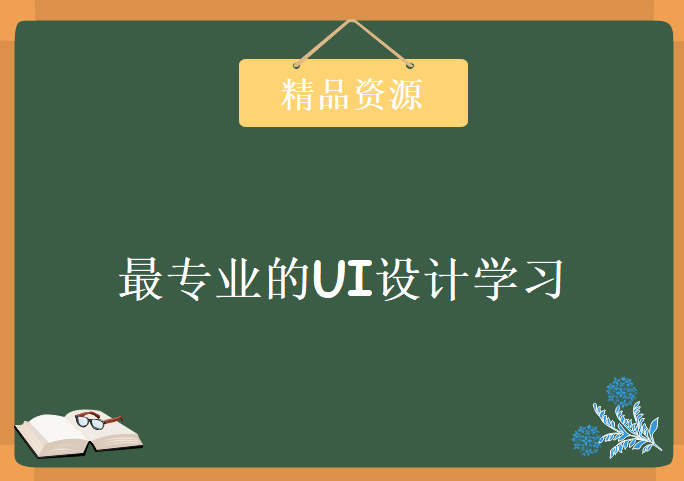 精品资源

最专业的UI设计学习